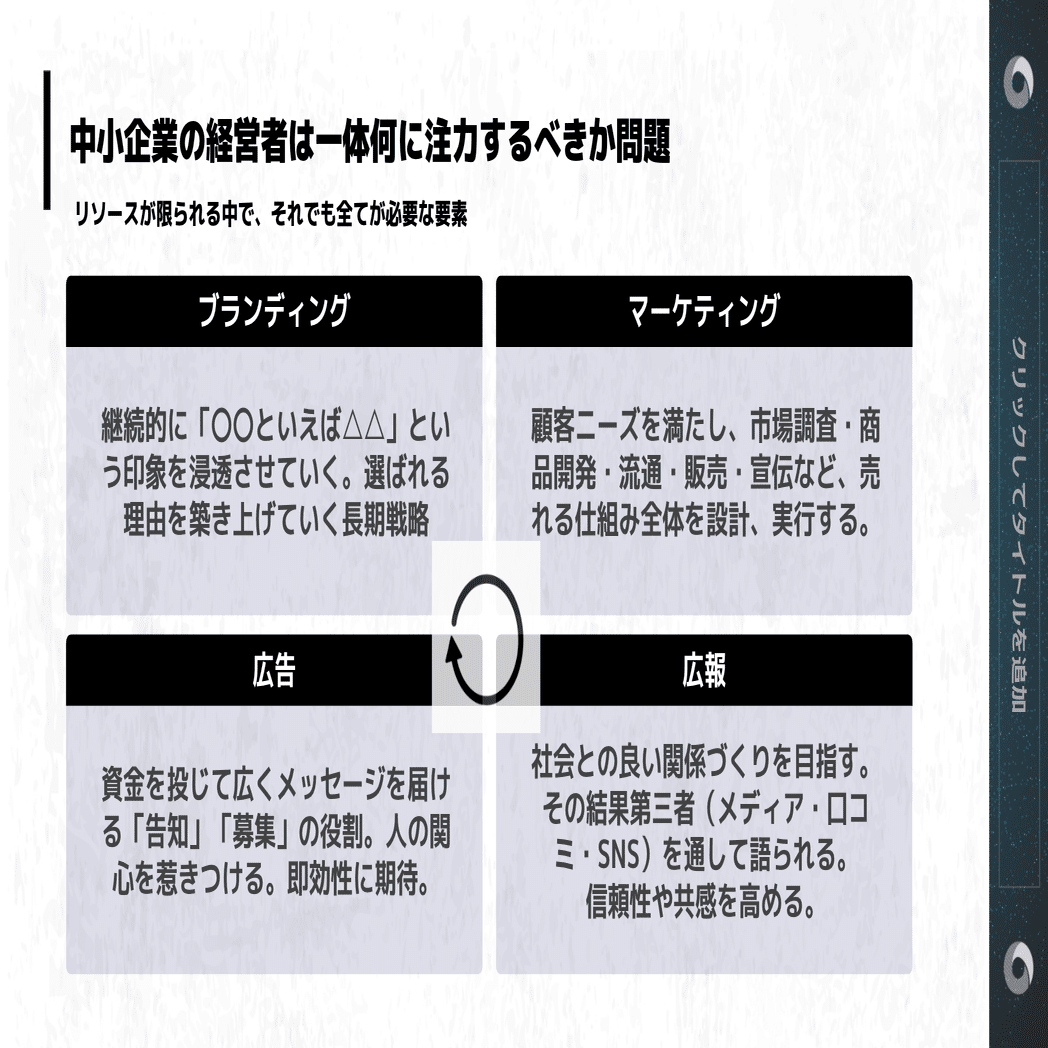 中小企業の経営者は一体何に注力するべきか問題

リソースが限られる中で、それでも全てが必要な要素

ブランディング

継続的に「〇〇といえば△△」という印象を浸透させていく。選ばれる理由を築き上げていく長期戦略

マーケティング

顧客ニーズを満たし、市場調査・商品開発・流通・販売・宣伝など、売れる仕組み全体を設計、実行する。

広告

資金を投じて広くメッセージを届ける「告知」「募集」の役割。人の関心を惹きつける。即効性に期待。

広報

社会との良い関係づくりを目指す。その結果第三者（メディア・口コミ・SNS）を通して語られる。信頼性や共感を高める。

クリックしてタイトルを追加